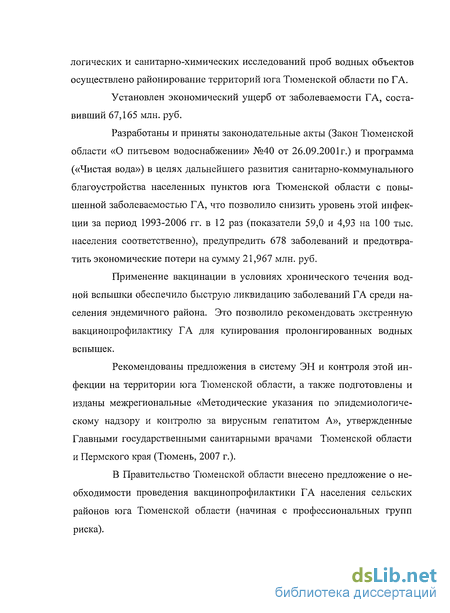 логических и санитарно-химических исследований проб водных объектов осуществлено районирование территорий юга Тюменской области по ГА.

Установлен экономический ущерб от заболеваемости ГА, составивший 67,165 млн. руб.

Разработаны и приняты законодательные акты (Закон Тюменской области «О питьевом водоснабжении» №40 от 26.09.2001г.) и программа («Чистая вода») в целях дальнейшего развития санитарно-коммунального благоустройства населенных пунктов юга Тюменской области с повышенной заболеваемостью ГА, что позволило снизить уровень этой инфекции за период 1993-2006 гг. в 12 раз (показатели 59,0 и 4,93 на 100 тыс. населения соответственно), предупредить 678 заболеваний и предотвратить экономические потери на сумму 21,967 млн. руб.

Применение вакцинации в условиях хронического течения водной вспышки обеспечило быструю ликвидацию заболеваний ГА среди населения эндемичного района. Это позволило рекомендовать экстренную вакцинопрофилактику ГА для купирования пролонгированных водных вспышек.

Рекомендованы предложения в систему ЭН и контроля этой инфекции на территории юга Тюменской области, а также подготовлены и изданы межрегиональные «Методические указания по эпидемиологическому надзору и контролю за вирусным гепатитом А», утвержденные Главными государственными санитарными врачами Тюменской области и Пермского края (Тюмень, 2007 г.).

В Правительство Тюменской области внесено предложение о необходимости проведения вакцинопрофилактики ГА населения сельских районов юга Тюменской области (начиная с профессиональных групп риска).

dsLib.net
библиотека диссертаций